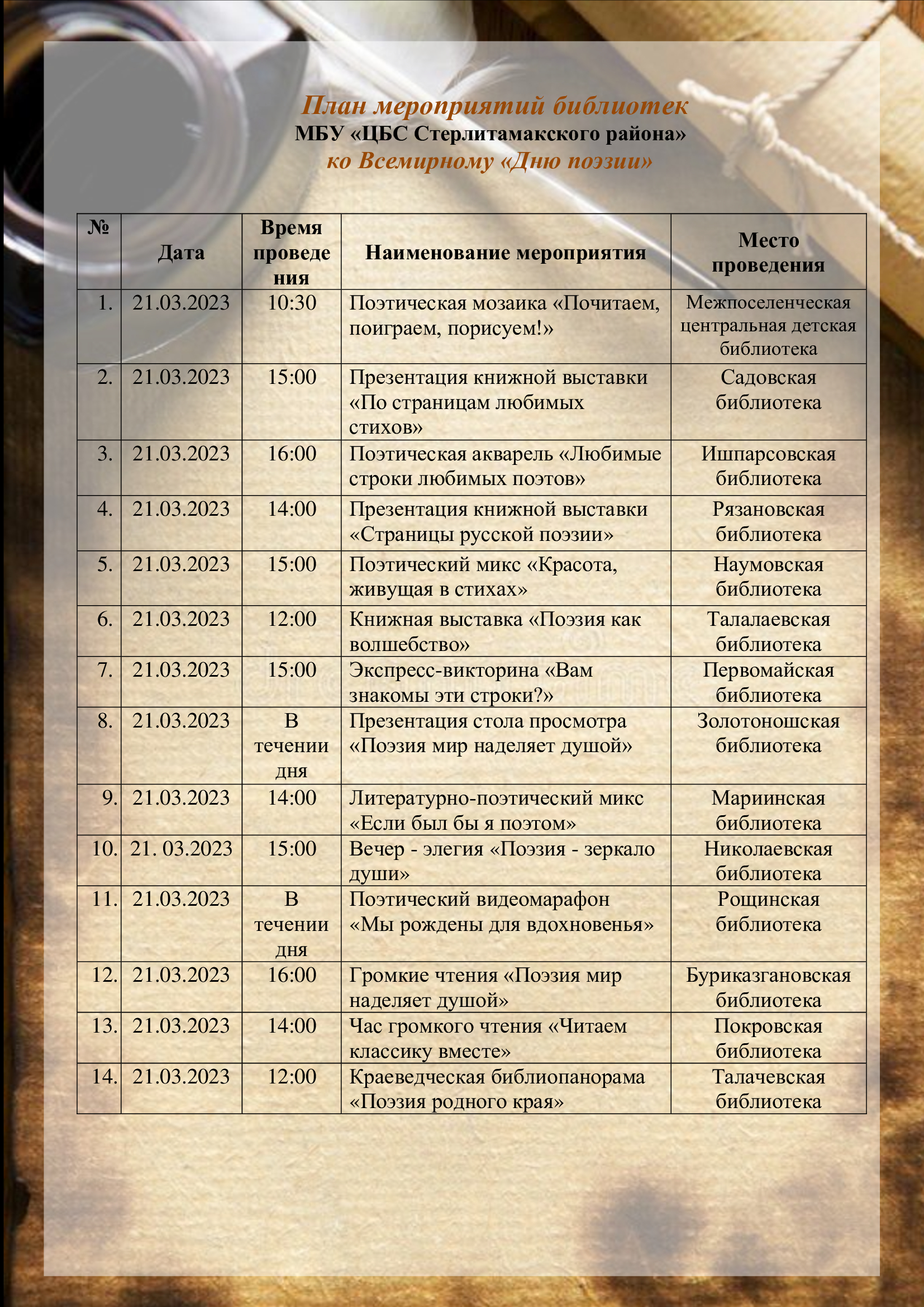 План мероприятий библиотек
МБУ «ЦБС Стерлитамакского района»
ко Всемирному «Дню поэзии»

| № | Дата | Время проведения | Наименование мероприятия | Место проведения |
|---|---|---|---|---|
| 1. | 21.03.2023 | 10:30 | Поэтическая мозаика «Почитаем, поиграем, порисуем!» | Межпоселенческая центральная детская библиотека |
| 2. | 21.03.2023 | 15:00 | Презентация книжной выставки «По страницам любимых стихов» | Садовская библиотека |
| 3. | 21.03.2023 | 16:00 | Поэтическая акварель «Любимые строки любимых поэтов» | Ишпарсовская библиотека |
| 4. | 21.03.2023 | 14:00 | Презентация книжной выставки «Страницы русской поэзии» | Рязановская библиотека |
| 5. | 21.03.2023 | 15:00 | Поэтический микс «Красота, живущая в стихах» | Наумовская библиотека |
| 6. | 21.03.2023 | 12:00 | Книжная выставка «Поэзия как волшебство» | Талалаевская библиотека |
| 7. | 21.03.2023 | 15:00 | Экспресс-викторина «Вам знакомы эти строки?» | Первомайская библиотека |
| 8. | 21.03.2023 | В течении дня | Презентация стола просмотра «Поэзия мир наделяет душой» | Золотоношская библиотека |
| 9. | 21.03.2023 | 14:00 | Литературно-поэтический микс «Если был бы я поэтом» | Мариинская библиотека |
| 10. | 21. 03.2023 | 15:00 | Вечер - элегия «Поэзия - зеркало души» | Николаевская библиотека |
| 11. | 21.03.2023 | В течении дня | Поэтический видеомарафон «Мы рождены для вдохновенья» | Рощинская библиотека |
| 12. | 21.03.2023 | 16:00 | Громкие чтения «Поэзия мир наделяет душой» | Буриказгановская библиотека |
| 13. | 21.03.2023 | 14:00 | Час громкого чтения «Читаем классику вместе» | Покровская библиотека |
| 14. | 21.03.2023 | 12:00 | Краеведческая библиопанорама «Поэзия родного края» | Талачевская библиотека |